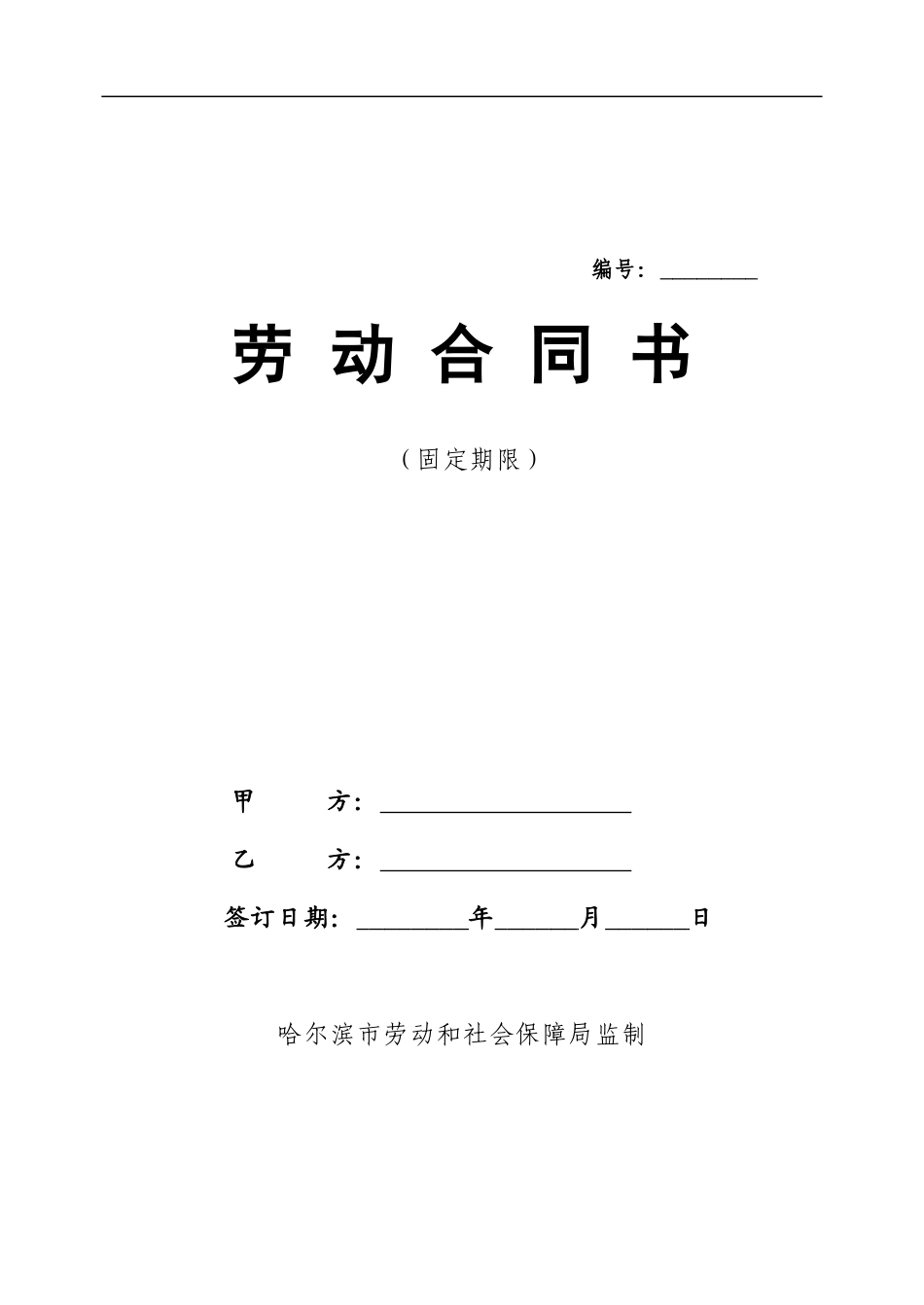 编号：________

劳 动 合 同 书

（固定期限）

甲　　方：____________________

乙　　方：____________________

签订日期：________年______月______日

哈尔滨市劳动和社会保障局监制